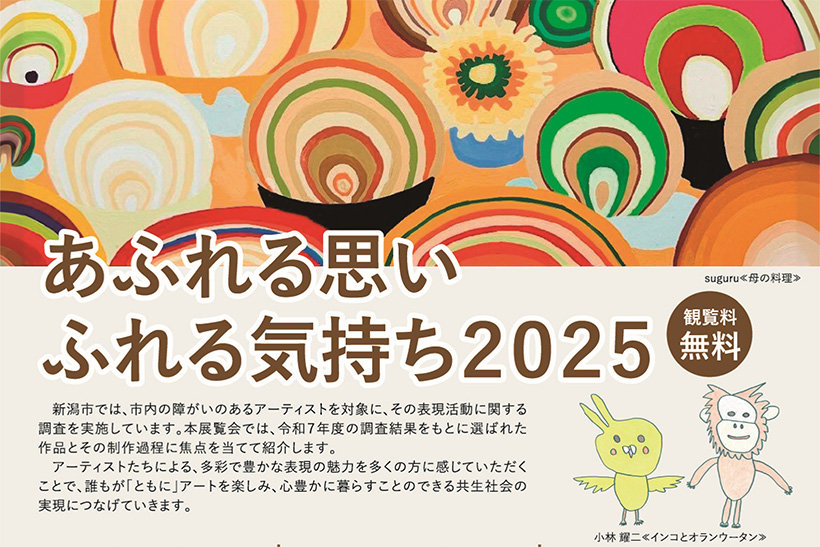 あふれる思い
ふれる気持ち2025

suguru≪母の料理≫

観覧料
無料

新潟市では、市内の障がいのあるアーティストを対象に、その表現活動に関する調査を実施しています。本展覧会では、令和7年度の調査結果をもとに選ばれた作品とその制作過程に焦点を当てて紹介します。

アーティストたちによる、多彩で豊かな表現の魅力を多くの方に感じていただくことで、誰もが「ともに」アートを楽しみ、心豊かに暮らすことのできる共生社会の実現につなげていきます。

小林 耀二≪インコとオランウータン≫